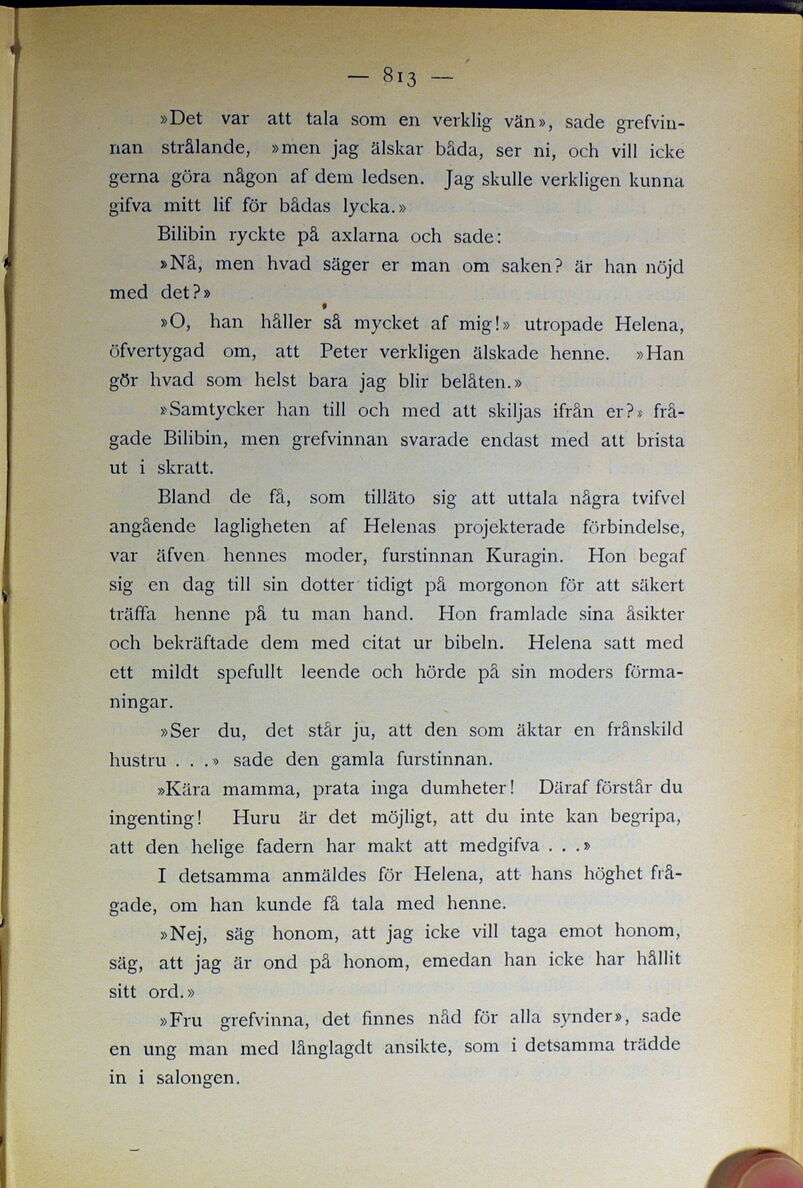 — 813 —

»Det var att tala som en verklig vän», sade grefvinnan strålande, »men jag älskar båda, ser ni, och vill icke gerna göra någon af dem ledsen. Jag skulle verkligen kunna gifva mitt lif för bådas lycka.»

Bilibin ryckte på axlarna och sade:

»Nå, men hvad säger er man om saken? är han nöjd med det?»

»O, han håller så mycket af mig!» utropade Helena, öfvertygad om, att Peter verkligen älskade henne. »Han gör hvad som helst bara jag blir belåten.»

»Samtycker han till och med att skiljas ifrån er?» frågade Bilibin, men grefvinnan svarade endast med att brista ut i skratt.

Bland de få, som tilläto sig att uttala några tvifvel angående lagligheten af Helenas projekterade förbindelse, var äfven hennes moder, furstinnan Kuragin. Hon begaf sig en dag till sin dotter tidigt på morgonon för att säkert träffa henne på tu man hand. Hon framlade sina åsikter och bekräftade dem med citat ur bibeln. Helena satt med ett mildt spefullt leende och hörde på sin moders förmaningar.

»Ser du, det står ju, att den som äktar en frånskild hustru . . .» sade den gamla furstinnan.

»Kära mamma, prata inga dumheter! Däraf förstår du ingenting! Huru är det möjligt, att du inte kan begripa, att den helige fadern har makt att medgifva . . .»

I detsamma anmäldes för Helena, att hans höghet frågade, om han kunde få tala med henne.

»Nej, säg honom, att jag icke vill taga emot honom, säg, att jag är ond på honom, emedan han icke har hållit sitt ord.»

»Fru grefvinna, det finnes nåd för alla synder», sade en ung man med långlagdt ansikte, som i detsamma trädde in i salongen.